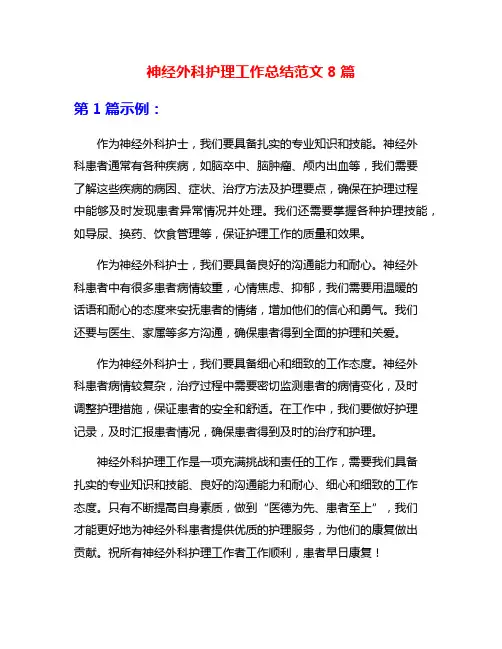 神经外科护理工作总结范文 8 篇

第 1 篇示例：

作为神经外科护士，我们要具备扎实的专业知识和技能。神经外科患者通常有各种疾病，如脑卒中、脑肿瘤、颅内出血等，我们需要了解这些疾病的病因、症状、治疗方法及护理要点，确保在护理过程中能够及时发现患者异常情况并处理。我们还需要掌握各种护理技能，如导尿、换药、饮食管理等，保证护理工作的质量和效果。

作为神经外科护士，我们要具备良好的沟通能力和耐心。神经外科患者中有很多患者病情较重，心情焦虑、抑郁，我们需要用温暖的话语和耐心的态度来安抚患者的情绪，增加他们的信心和勇气。我们还要与医生、家属等多方沟通，确保患者得到全面的护理和关爱。

作为神经外科护士，我们要具备细心和细致的工作态度。神经外科患者病情较复杂，治疗过程中需要密切监测患者的病情变化，及时调整护理措施，保证患者的安全和舒适。在工作中，我们要做好护理记录，及时汇报患者情况，确保患者得到及时的治疗和护理。

神经外科护理工作是一项充满挑战和责任的工作，需要我们具备扎实的专业知识和技能、良好的沟通能力和耐心、细心和细致的工作态度。只有不断提高自身素质，做到“医德为先、患者至上”，我们才能更好地为神经外科患者提供优质的护理服务，为他们的康复做出贡献。祝所有神经外科护理工作者工作顺利，患者早日康复！